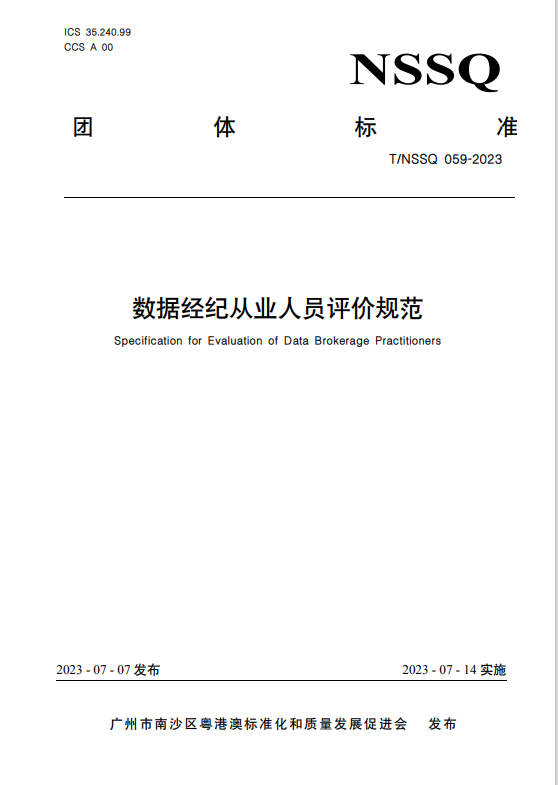 ICS 35.240.99
CCS A 00

NSSQ

团 体 标 准

T/NSSQ 059-2023

数据经纪从业人员评价规范

Specification for Evaluation of Data Brokerage Practitioners

2023 - 07 - 07 发布

2023 - 07 - 14 实施

广州市南沙区粤港澳标准化和质量发展促进会 发布